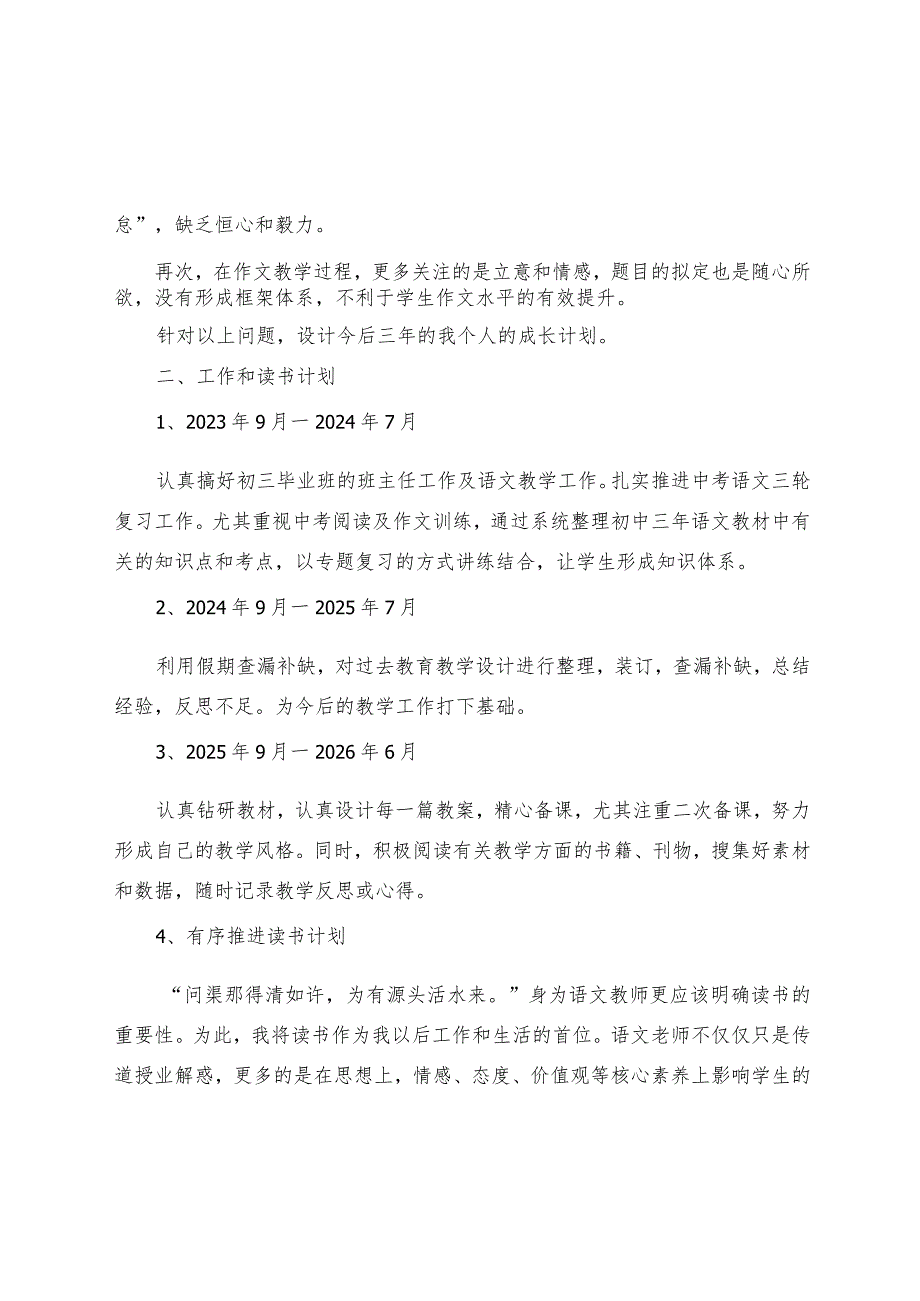 怠”，缺乏恒心和毅力。

再次，在作文教学过程，更多关注的是立意和情感，题目的拟定也是随心所欲，没有形成框架体系，不利于学生作文水平的有效提升。

针对以上问题，设计今后三年的我个人的成长计划。

二、工作和读书计划

1、2023年9月一2024年7月

认真搞好初三毕业班的班主任工作及语文教学工作。扎实推进中考语文三轮复习工作。尤其重视中考阅读及作文训练，通过系统整理初中三年语文教材中有关的知识点和考点，以专题复习的方式讲练结合，让学生形成知识体系。

2、2024年9月一2025年7月

利用假期查漏补缺，对过去教育教学设计进行整理，装订，查漏补缺，总结经验，反思不足。为今后的教学工作打下基础。

3、2025年9月一2026年6月

认真钻研教材，认真设计每一篇教案，精心备课，尤其注重二次备课，努力形成自己的教学风格。同时，积极阅读有关教学方面的书籍、刊物，搜集好素材和数据，随时记录教学反思或心得。

4、有序推进读书计划

“问渠那得清如许，为有源头活水来。”身为语文教师更应该明确读书的重要性。为此，我将读书作为我以后工作和生活的首位。语文老师不仅仅只是传道授业解惑，更多的是在思想上，情感、态度、价值观等核心素养上影响学生的